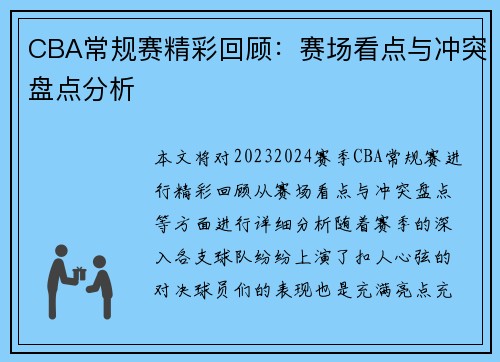 CBA常规赛精彩回顾：赛场看点与冲突盘点分析

本文将对20232024赛季CBA常规赛进行精彩回顾从赛场看点与冲突盘点等方面进行详细分析随着赛季的深入各支球队纷纷上演了扣人心弦的对决球员们的表现也是充满亮点充